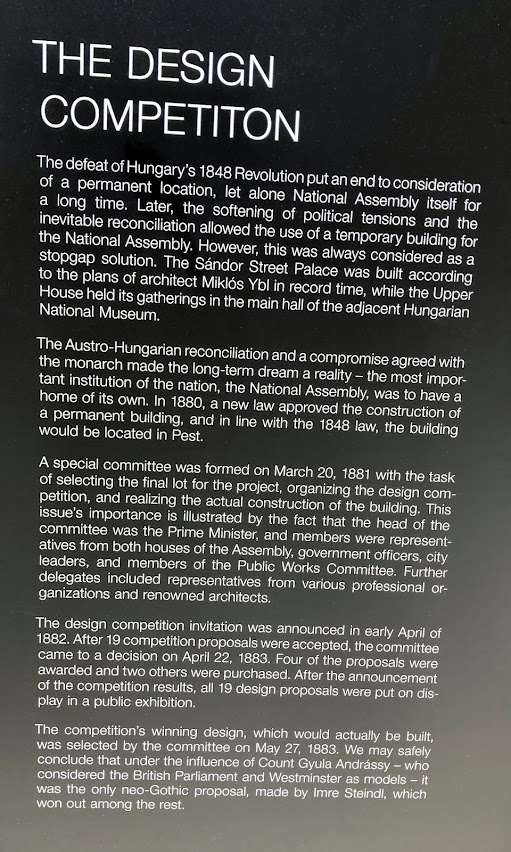 THE DESIGN COMPETITON

The defeat of Hungary's 1848 Revolution put an end to consideration of a permanent location, let alone National Assembly itself for a long time. Later, the softening of political tensions and the inevitable reconciliation allowed the use of a temporary building for the National Assembly. However, this was always considered as a stopgap solution. The Sándor Street Palace was built according to the plans of architect Miklós Ybl in record time, while the Upper House held its gatherings in the main hall of the adjacent Hungarian National Museum.

The Austro-Hungarian reconciliation and a compromise agreed with the monarch made the long-term dream a reality – the most important institution of the nation, the National Assembly, was to have a home of its own. In 1880, a new law approved the construction of a permanent building, and in line with the 1848 law, the building would be located in Pest.

A special committee was formed on March 20, 1881 with the task of selecting the final lot for the project, organizing the design competition, and realizing the actual construction of the building. This issue's importance is illustrated by the fact that the head of the committee was the Prime Minister, and members were representatives from both houses of the Assembly, government officers, city leaders, and members of the Public Works Committee. Further delegates included representatives from various professional organizations and renowned architects.

The design competition invitation was announced in early April of 1882. After 19 competition proposals were accepted, the committee came to a decision on April 22, 1883. Four of the proposals were awarded and two others were purchased. After the announcement of the competition results, all 19 design proposals were put on display in a public exhibition.

The competition's winning design, which would actually be built, was selected by the committee on May 27, 1883. We may safely conclude that under the influence of Count Gyula Andrássy – who considered the British Parliament and Westminster as models – it was the only neo-Gothic proposal, made by Imre Steindl, which won out among the rest.